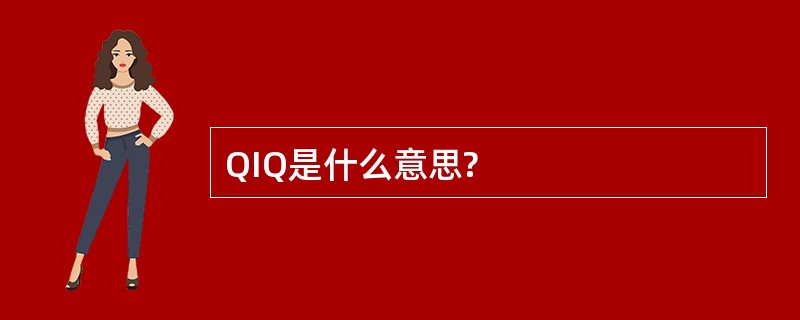 QIQ是什么意思?